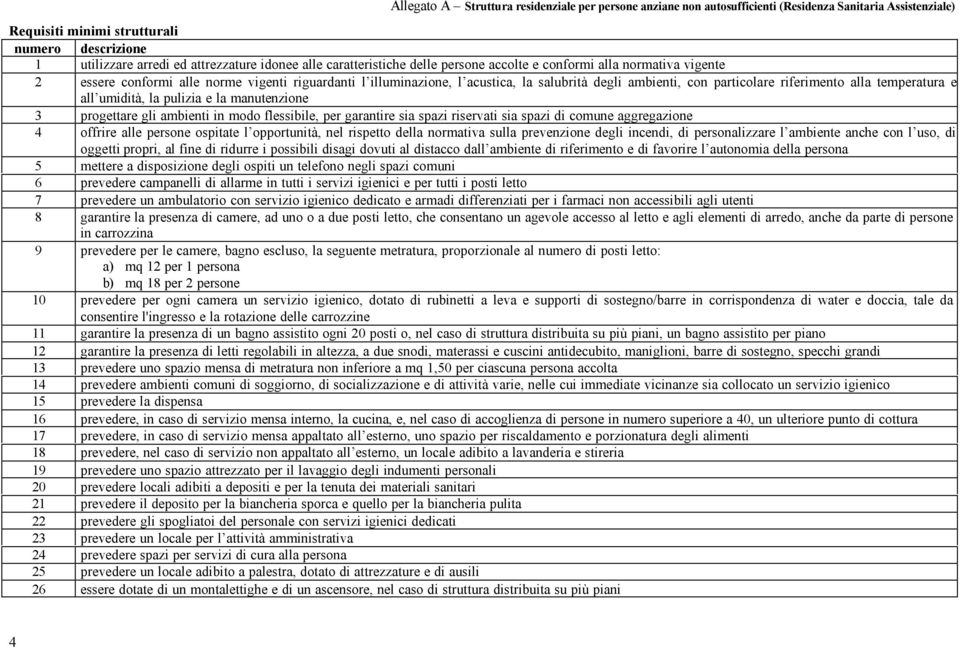 Allegato A – Struttura residenziale per persone anziane non autosufficienti (Residenza Sanitaria Assistenziale)

Requisiti minimi strutturali

| numero | descrizione |
|---|---|
| 1 | utilizzare arredi ed attrezzature idonee alle caratteristiche delle persone accolte e conformi alla normativa vigente |
| 2 | essere conformi alle norme vigenti riguardanti l'illuminazione, l'acustica, la salubrità degli ambienti, con particolare riferimento alla temperatura e all'umidità, la pulizia e la manutenzione |
| 3 | progettare gli ambienti in modo flessibile, per garantire sia spazi riservati sia spazi di comune aggregazione |
| 4 | offrire alle persone ospitate l'opportunità, nel rispetto della normativa sulla prevenzione degli incendi, di personalizzare l'ambiente anche con l'uso, di oggetti propri, al fine di ridurre i possibili disagi dovuti al distacco dall'ambiente di riferimento e di favorire l'autonomia della persona |
| 5 | mettere a disposizione degli ospiti un telefono negli spazi comuni |
| 6 | prevedere campanelli di allarme in tutti i servizi igienici e per tutti i posti letto |
| 7 | prevedere un ambulatorio con servizio igienico dedicato e armadi differenziati per i farmaci non accessibili agli utenti |
| 8 | garantire la presenza di camere, ad uno o a due posti letto, che consentano un agevole accesso al letto e agli elementi di arredo, anche da parte di persone in carrozzina |
| 9 | prevedere per le camere, bagno escluso, la seguente metratura, proporzionale al numero di posti letto: a) mq 12 per 1 persona b) mq 18 per 2 persone |
| 10 | prevedere per ogni camera un servizio igienico, dotato di rubinetti a leva e supporti di sostegno/barre in corrispondenza di water e doccia, tale da consentire l'ingresso e la rotazione delle carrozzine |
| 11 | garantire la presenza di un bagno assistito ogni 20 posti o, nel caso di struttura distribuita su più piani, un bagno assistito per piano |
| 12 | garantire la presenza di letti regolabili in altezza, a due snodi, materassi e cuscini antidecubito, maniglioni, barre di sostegno, specchi grandi |
| 13 | prevedere uno spazio mensa di metratura non inferiore a mq 1,50 per ciascuna persona accolta |
| 14 | prevedere ambienti comuni di soggiorno, di socializzazione e di attività varie, nelle cui immediate vicinanze sia collocato un servizio igienico |
| 15 | prevedere la dispensa |
| 16 | prevedere, in caso di servizio mensa interno, la cucina, e, nel caso di accoglienza di persone in numero superiore a 40, un ulteriore punto di cottura |
| 17 | prevedere, in caso di servizio mensa appaltato all'esterno, uno spazio per riscaldamento e porzionatura degli alimenti |
| 18 | prevedere, nel caso di servizio non appaltato all'esterno, un locale adibito a lavanderia e stireria |
| 19 | prevedere uno spazio attrezzato per il lavaggio degli indumenti personali |
| 20 | prevedere locali adibiti a depositi e per la tenuta dei materiali sanitari |
| 21 | prevedere il deposito per la biancheria sporca e quello per la biancheria pulita |
| 22 | prevedere gli spogliatoi del personale con servizi igienici dedicati |
| 23 | prevedere un locale per l'attività amministrativa |
| 24 | prevedere spazi per servizi di cura alla persona |
| 25 | prevedere un locale adibito a palestra, dotato di attrezzature e di ausili |
| 26 | essere dotate di un montalettighe e di un ascensore, nel caso di struttura distribuita su più piani |

4